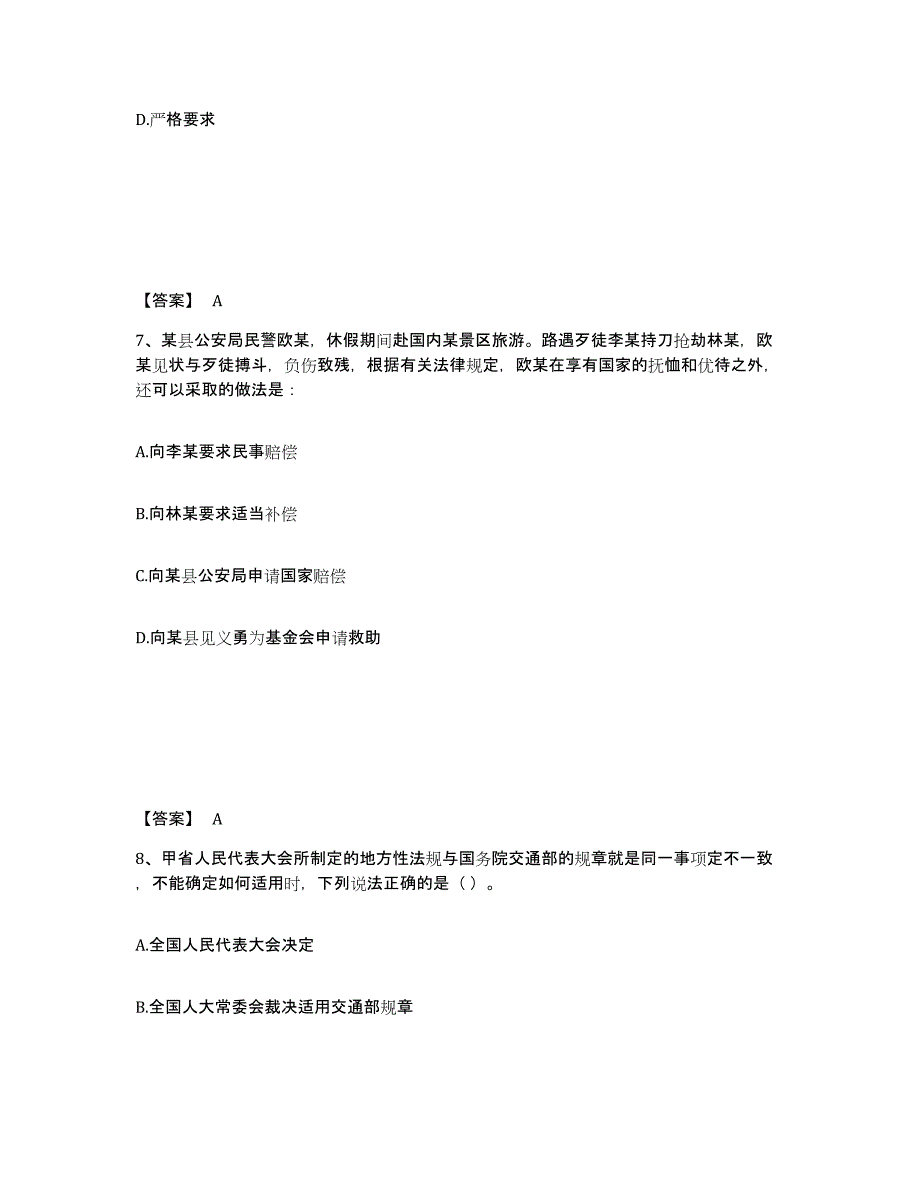 D.严格要求

【答案】 A

7、某县公安局民警欧某，休假期间赴国内某景区旅游。路遇歹徒李某持刀抢劫林某，欧某见状与歹徒搏斗，负伤致残，根据有关法律规定，欧某在享有国家的抚恤和优待之外，还可以采取的做法是：

A.向李某要求民事赔偿

B.向林某要求适当补偿

C.向某县公安局申请国家赔偿

D.向某县见义勇为基金会申请救助

【答案】 A

8、甲省人民代表大会所制定的地方性法规与国务院交通部的规章就是同一事项定不一致，不能确定如何适用时，下列说法正确的是（ ）。

A.全国人民代表大会决定

B.全国人大常委会裁决适用交通部规章